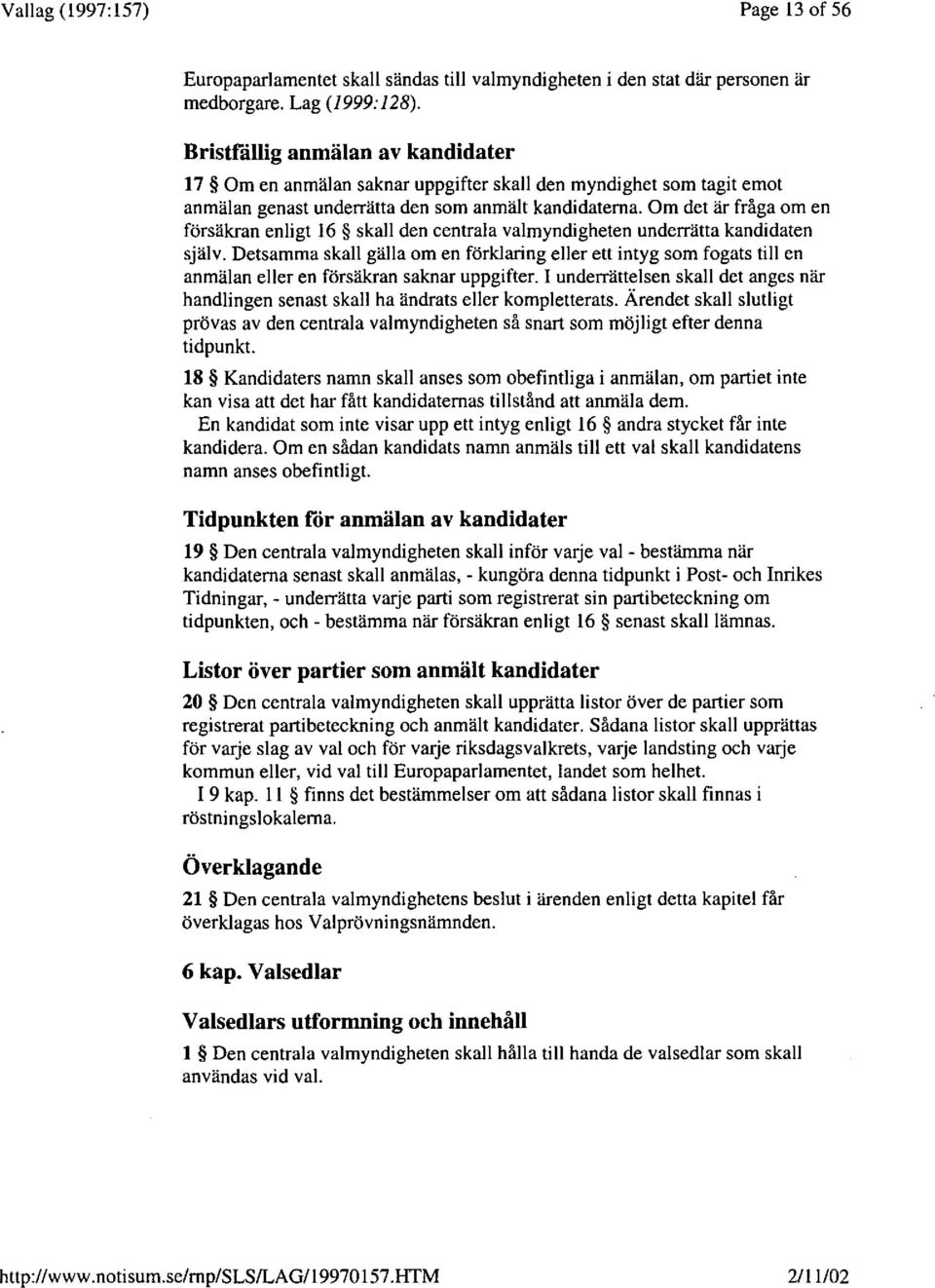 Vallag (1997:157)

Page 13 of 56

Europaparlamentet skall sändas till valmyndigheten i den stat där personen är medborgare. Lag (1999:128).

Bristfällig anmälan av kandidater

17 § Om en anmälan saknar uppgifter skall den myndighet som tagit emot anmälan genast underrätta den som anmält kandidaterna. Om det är fråga om en försäkran enligt 16 § skall den centrala valmyndigheten underrätta kandidaten själv. Detsamma skall gälla om en förklaring eller ett intyg som fogats till en anmälan eller en försäkran saknar uppgifter. I underrättelsen skall det anges när handlingen senast skall ha ändrats eller kompletterats. Ärendet skall slutligt prövas av den centrala valmyndigheten så snart som möjligt efter denna tidpunkt.

18 § Kandidaters namn skall anses som obefintliga i anmälan, om partiet inte kan visa att det har fått kandidaternas tillstånd att anmäla dem.

En kandidat som inte visar upp ett intyg enligt 16 § andra stycket får inte kandidera. Om en sådan kandidats namn anmäls till ett val skall kandidatens namn anses obefintligt.

Tidpunkten för anmälan av kandidater

19 § Den centrala valmyndigheten skall inför varje val - bestämma när kandidaterna senast skall anmälas, - kungöra denna tidpunkt i Post- och Inrikes Tidningar, - underrätta varje parti som registrerat sin partibeteckning om tidpunkten, och - bestämma när försäkran enligt 16 § senast skall lämnas.

Listor över partier som anmält kandidater

20 § Den centrala valmyndigheten skall upprätta listor över de partier som registrerat partibeteckning och anmält kandidater. Sådana listor skall upprättas för varje slag av val och för varje riksdagsvalkrets, varje landsting och varje kommun eller, vid val till Europaparlamentet, landet som helhet.

I 9 kap. 11 § finns det bestämmelser om att sådana listor skall finnas i röstningslokalerna.

Överklagande

21 § Den centrala valmyndighetens beslut i ärenden enligt detta kapitel får överklagas hos Valprövningsnämnden.

6 kap. Valsedlar

Valsedlars utformning och innehåll

1 § Den centrala valmyndigheten skall hålla till handa de valsedlar som skall användas vid val.

http://www.notisum.se/rnp/SLS/LAG/19970157.HTM

2/11/02